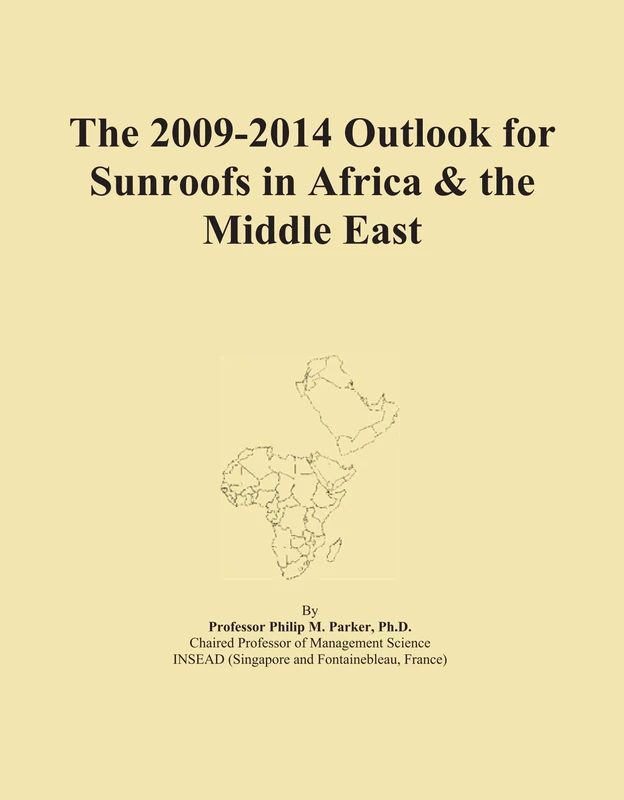 The 2009-2014 Outlook for Sunroofs in Africa & the Middle East

By
Professor Philip M. Parker, Ph.D.
Chaired Professor of Management Science
INSEAD (Singapore and Fontainebleau, France)